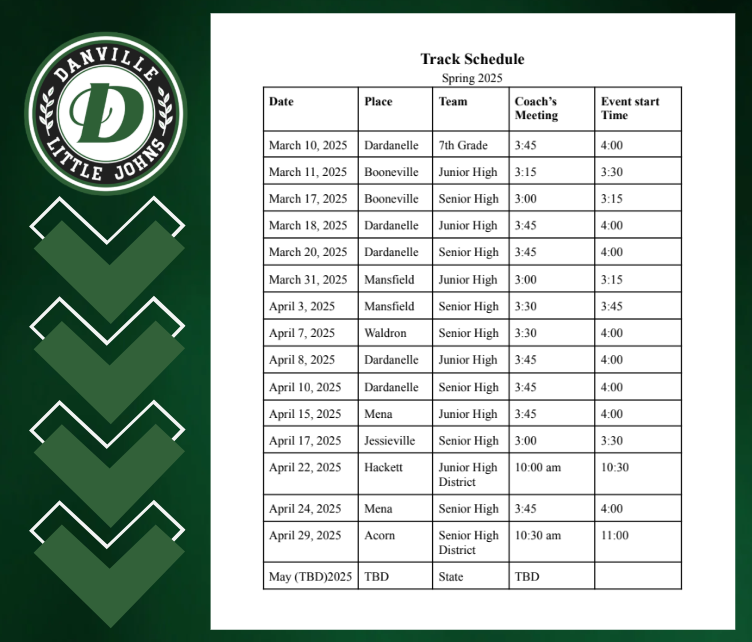 DANVILLE
D
LITTLE JOHNS

Track Schedule
Spring 2025

| Date | Place | Team | Coach's Meeting | Event start Time |
|---|---|---|---|---|
| March 10, 2025 | Dardanelle | 7th Grade | 3:45 | 4:00 |
| March 11, 2025 | Booneville | Junior High | 3:15 | 3:30 |
| March 17, 2025 | Booneville | Senior High | 3:00 | 3:15 |
| March 18, 2025 | Dardanelle | Junior High | 3:45 | 4:00 |
| March 20, 2025 | Dardanelle | Senior High | 3:45 | 4:00 |
| March 31, 2025 | Mansfield | Junior High | 3:00 | 3:15 |
| April 3, 2025 | Mansfield | Senior High | 3:30 | 3:45 |
| April 7, 2025 | Waldron | Senior High | 3:30 | 4:00 |
| April 8, 2025 | Dardanelle | Junior High | 3:45 | 4:00 |
| April 10, 2025 | Dardanelle | Senior High | 3:45 | 4:00 |
| April 15, 2025 | Mena | Junior High | 3:45 | 4:00 |
| April 17, 2025 | Jessieville | Senior High | 3:00 | 3:30 |
| April 22, 2025 | Hackett | Junior High District | 10:00 am | 10:30 |
| April 24, 2025 | Mena | Senior High | 3:45 | 4:00 |
| April 29, 2025 | Acorn | Senior High District | 10:30 am | 11:00 |
| May (TBD)2025 | TBD | State | TBD | |